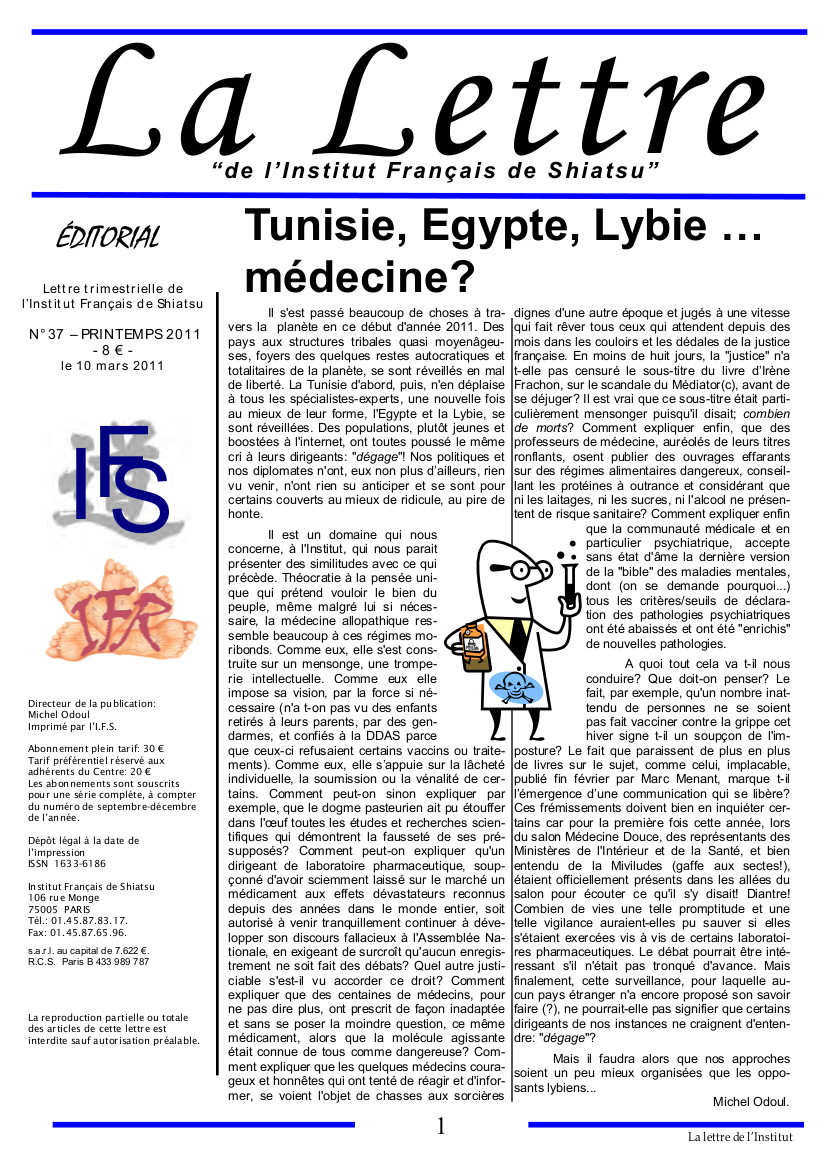 La Lettre

"de l'Institut Français de Shiatsu"

ÉDITORIAL

Lettre trimestrielle de l'Institut Français de Shiatsu

N° 37 – PRINTEMPS 2011
- 8 € -
le 10 mars 2011

IFS

IFR

Directeur de la publication: Michel Odoul
Imprimé par l'I.F.S.

Abonnement plein tarif: 30 €
Tarif préférentiel réservé aux adhérents du Centre: 20 €
Les abonnements sont souscrits pour une série complète, à compter du numéro de septembre-décembre de l'année.

Dépôt légal à la date de l'impression
ISSN 1633-6186

Institut Français de Shiatsu
106 rue Monge
75005 PARIS
Tél.: 01.45.87.83.17.
Fax: 01.45.87.65.96.

s.a.r.l. au capital de 7.622 €.
R.C.S. Paris B 433 989 787

La reproduction partielle ou totale des articles de cette lettre est interdite sauf autorisation préalable.

Tunisie, Egypte, Lybie … médecine?

Il s'est passé beaucoup de choses à travers la planète en ce début d'année 2011. Des pays aux structures tribales quasi moyenâgeuses, foyers des quelques restes autocratiques et totalitaires de la planète, se sont réveillés en mal de liberté. La Tunisie d'abord, puis, n'en déplaise à tous les spécialistes-experts, une nouvelle fois au mieux de leur forme, l'Egypte et la Lybie, se sont réveillées. Des populations, plutôt jeunes et boostées à l'internet, ont toutes poussé le même cri à leurs dirigeants: "dégage"! Nos politiques et nos diplomates n'ont, eux non plus d'ailleurs, rien vu venir, n'ont rien su anticiper et se sont pour certains couverts au mieux de ridicule, au pire de honte.

Il est un domaine qui nous concerne, à l'Institut, qui nous parait présenter des similitudes avec ce qui précède. Théocratie à la pensée unique qui prétend vouloir le bien du peuple, même malgré lui si nécessaire, la médecine allopathique ressemble beaucoup à ces régimes moribonds. Comme eux, elle s'est construite sur un mensonge, une tromperie intellectuelle. Comme eux elle impose sa vision, par la force si nécessaire (n'a t-on pas vu des enfants retirés à leurs parents, par des gendarmes, et confiés à la DDAS parce que ceux-ci refusaient certains vaccins ou traitements). Comme eux, elle s'appuie sur la lâcheté individuelle, la soumission ou la vénalité de certains. Comment peut-on sinon expliquer par exemple, que le dogme pasteurien ait pu étouffer dans l'œuf toutes les études et recherches scientifiques qui démontrent la fausseté de ses présupposés? Comment peut-on expliquer qu'un dirigeant de laboratoire pharmaceutique, soupçonné d'avoir sciemment laissé sur le marché un médicament aux effets dévastateurs reconnus depuis des années dans le monde entier, soit autorisé à venir tranquillement continuer à développer son discours fallacieux à l'Assemblée Nationale, en exigeant de surcroît qu'aucun enregistrement ne soit fait des débats? Quel autre justiciable s'est-il vu accorder ce droit? Comment expliquer que des centaines de médecins, pour ne pas dire plus, ont prescrit de façon inadaptée et sans se poser la moindre question, ce même médicament, alors que la molécule agissante était connue de tous comme dangereuse? Comment expliquer que les quelques médecins courageux et honnêtes qui ont tenté de réagir et d'informer, se voient l'objet de chasses aux sorcières dignes d'une autre époque et jugés à une vitesse qui fait rêver tous ceux qui attendent depuis des mois dans les couloirs et les dédales de la justice française. En moins de huit jours, la "justice" n'a t-elle pas censuré le sous-titre du livre d'Irène Frachon, sur le scandale du Médiator(c), avant de se déjuger? Il est vrai que ce sous-titre était particulièrement mensonger puisqu'il disait; combien de morts? Comment expliquer enfin, que des professeurs de médecine, auréolés de leurs titres ronflants, osent publier des ouvrages effarants sur des régimes alimentaires dangereux, conseillant les protéines à outrance et considérant que ni les laitages, ni les sucres, ni l'alcool ne présentent de risque sanitaire? Comment expliquer enfin que la communauté médicale et en particulier psychiatrique, accepte sans état d'âme la dernière version de la "bible" des maladies mentales, dont (on se demande pourquoi...) tous les critères/seuils de déclaration des pathologies psychiatriques ont été abaissés et ont été "enrichis" de nouvelles pathologies.

A quoi tout cela va t-il nous conduire? Que doit-on penser? Le fait, par exemple, qu'un nombre inattendu de personnes ne se soient pas fait vacciner contre la grippe cet hiver signe t-il un soupçon de l'imposture? Le fait que paraissent de plus en plus de livres sur le sujet, comme celui, implacable, publié fin février par Marc Menant, marque t-il l'émergence d'une communication qui se libère? Ces frémissements doivent bien en inquiéter certains car pour la première fois cette année, lors du salon Médecine Douce, des représentants des Ministères de l'Intérieur et de la Santé, et bien entendu de la Miviludes (gaffe aux sectes!), étaient officiellement présents dans les allées du salon pour écouter ce qu'il s'y disait! Diantre! Combien de vies une telle promptitude et une telle vigilance auraient-elles pu sauver si elles s'étaient exercées vis à vis de certains laboratoires pharmaceutiques. Le débat pourrait être intéressant s'il n'était pas tronqué d'avance. Mais finalement, cette surveillance, pour laquelle aucun pays étranger n'a encore proposé son savoir faire (?), ne pourrait-elle pas signifier que certains dirigeants de nos instances ne craignent d'entendre: "dégage"?

Mais il faudra alors que nos approches soient un peu mieux organisées que les opposants lybiens...

Michel Odoul.

1

La lettre de l'Institut